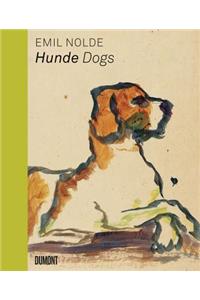 EMIL NOLDE
Hunde Dogs

DUMONT